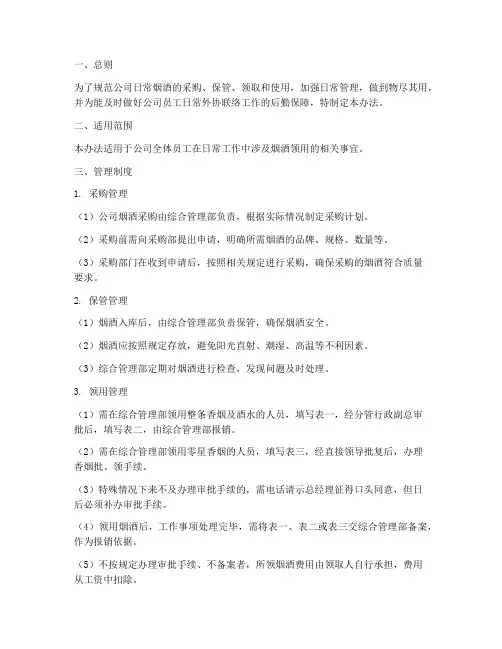 一、总则

为了规范公司日常烟酒的采购、保管、领取和使用，加强日常管理，做到物尽其用，并为能及时做好公司员工日常外协联络工作的后勤保障，特制定本办法。

二、适用范围

本办法适用于公司全体员工在日常工作中涉及烟酒领用的相关事宜。

三、管理制度

1. 采购管理

（1）公司烟酒采购由综合管理部负责，根据实际情况制定采购计划。

（2）采购前需向采购部提出申请，明确所需烟酒的品牌、规格、数量等。

（3）采购部门在收到申请后，按照相关规定进行采购，确保采购的烟酒符合质量要求。

2. 保管管理

（1）烟酒入库后，由综合管理部负责保管，确保烟酒安全。

（2）烟酒应按照规定存放，避免阳光直射、潮湿、高温等不利因素。

（3）综合管理部定期对烟酒进行检查，发现问题及时处理。

3. 领用管理

（1）需在综合管理部领用整条香烟及酒水的人员，填写表一，经分管行政副总审批后，填写表二，由综合管理部报销。

（2）需在综合管理部领用零星香烟的人员，填写表三，经直接领导批复后，办理香烟批、领手续。

（3）特殊情况下来不及办理审批手续的，需电话请示总经理征得口头同意，但日后必须补办审批手续。

（4）领用烟酒后，工作事项处理完毕，需将表一、表二或表三交综合管理部备案，作为报销依据。

（5）不按规定办理审批手续、不备案者，所领烟酒费用由领取人自行承担，费用从工资中扣除。